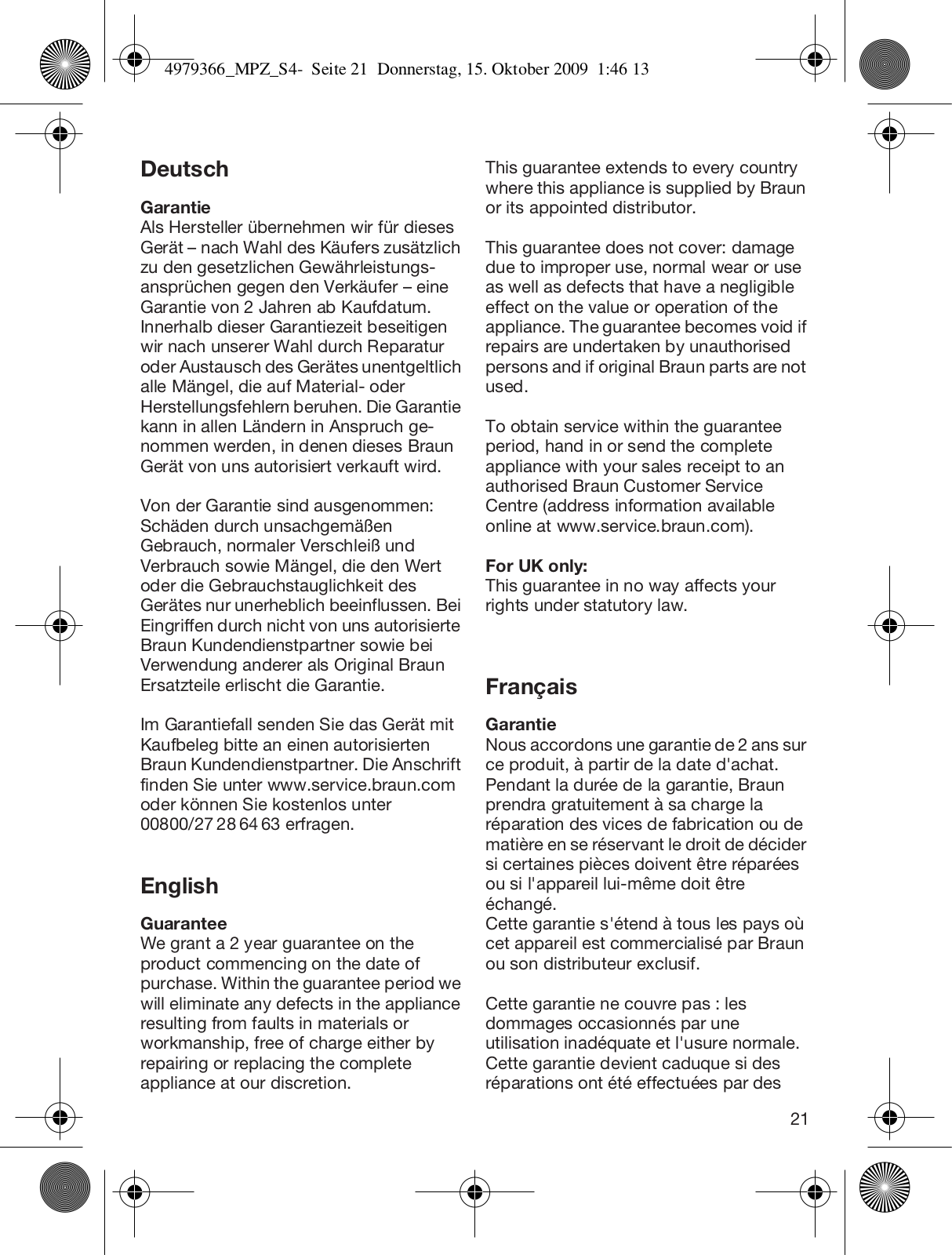 4979366_MPZ_S4- Seite 21 Donnerstag, 15. Oktober 2009 1:46 13

Deutsch

Garantie
Als Hersteller übernehmen wir für dieses Gerät – nach Wahl des Käufers zusätzlich zu den gesetzlichen Gewährleistungsansprüchen gegen den Verkäufer – eine Garantie von 2 Jahren ab Kaufdatum. Innerhalb dieser Garantiezeit beseitigen wir nach unserer Wahl durch Reparatur oder Austausch des Gerätes unentgeltlich alle Mängel, die auf Material- oder Herstellungsfehlern beruhen. Die Garantie kann in allen Ländern in Anspruch genommen werden, in denen dieses Braun Gerät von uns autorisiert verkauft wird.

Von der Garantie sind ausgenommen: Schäden durch unsachgemäßen Gebrauch, normaler Verschleiß und Verbrauch sowie Mängel, die den Wert oder die Gebrauchstauglichkeit des Gerätes nur unerheblich beeinflussen. Bei Eingriffen durch nicht von uns autorisierte Braun Kundendienstpartner sowie bei Verwendung anderer als Original Braun Ersatzteile erlischt die Garantie.

Im Garantiefall senden Sie das Gerät mit Kaufbeleg bitte an einen autorisierten Braun Kundendienstpartner. Die Anschrift finden Sie unter www.service.braun.com oder können Sie kostenlos unter 00800/27 28 64 63 erfragen.

English

Guarantee
We grant a 2 year guarantee on the product commencing on the date of purchase. Within the guarantee period we will eliminate any defects in the appliance resulting from faults in materials or workmanship, free of charge either by repairing or replacing the complete appliance at our discretion.

This guarantee extends to every country where this appliance is supplied by Braun or its appointed distributor.

This guarantee does not cover: damage due to improper use, normal wear or use as well as defects that have a negligible effect on the value or operation of the appliance. The guarantee becomes void if repairs are undertaken by unauthorised persons and if original Braun parts are not used.

To obtain service within the guarantee period, hand in or send the complete appliance with your sales receipt to an authorised Braun Customer Service Centre (address information available online at www.service.braun.com).

For UK only:
This guarantee in no way affects your rights under statutory law.

Français

Garantie
Nous accordons une garantie de 2 ans sur ce produit, à partir de la date d'achat. Pendant la durée de la garantie, Braun prendra gratuitement à sa charge la réparation des vices de fabrication ou de matière en se réservant le droit de décider si certaines pièces doivent être réparées ou si l'appareil lui-même doit être échangé.
Cette garantie s'étend à tous les pays où cet appareil est commercialisé par Braun ou son distributeur exclusif.

Cette garantie ne couvre pas : les dommages occasionnés par une utilisation inadéquate et l'usure normale. Cette garantie devient caduque si des réparations ont été effectuées par des

21